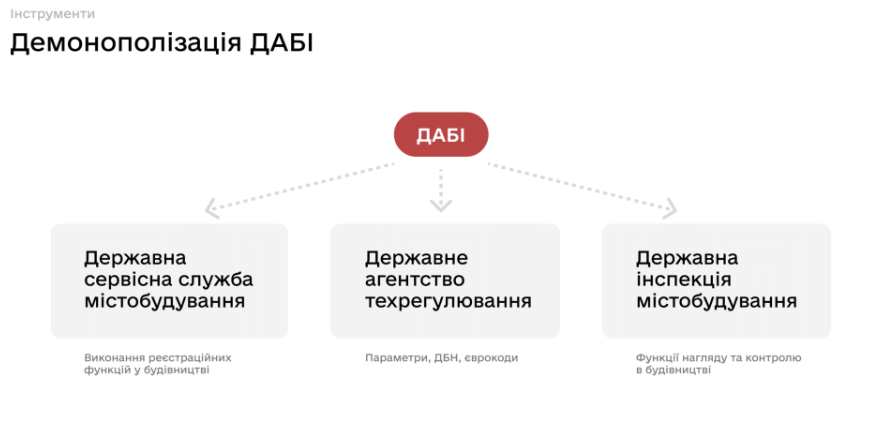 Інструменти

Демонополізація ДАБІ

ДАБІ

Державна сервісна служба містобудування

Виконання реєстраційних функцій у будівництві

Державне агентство техрегулювання

Параметри, ДБН, єврокоди

Державна інспекція містобудування

Функції нагляду та контролю в будівництві